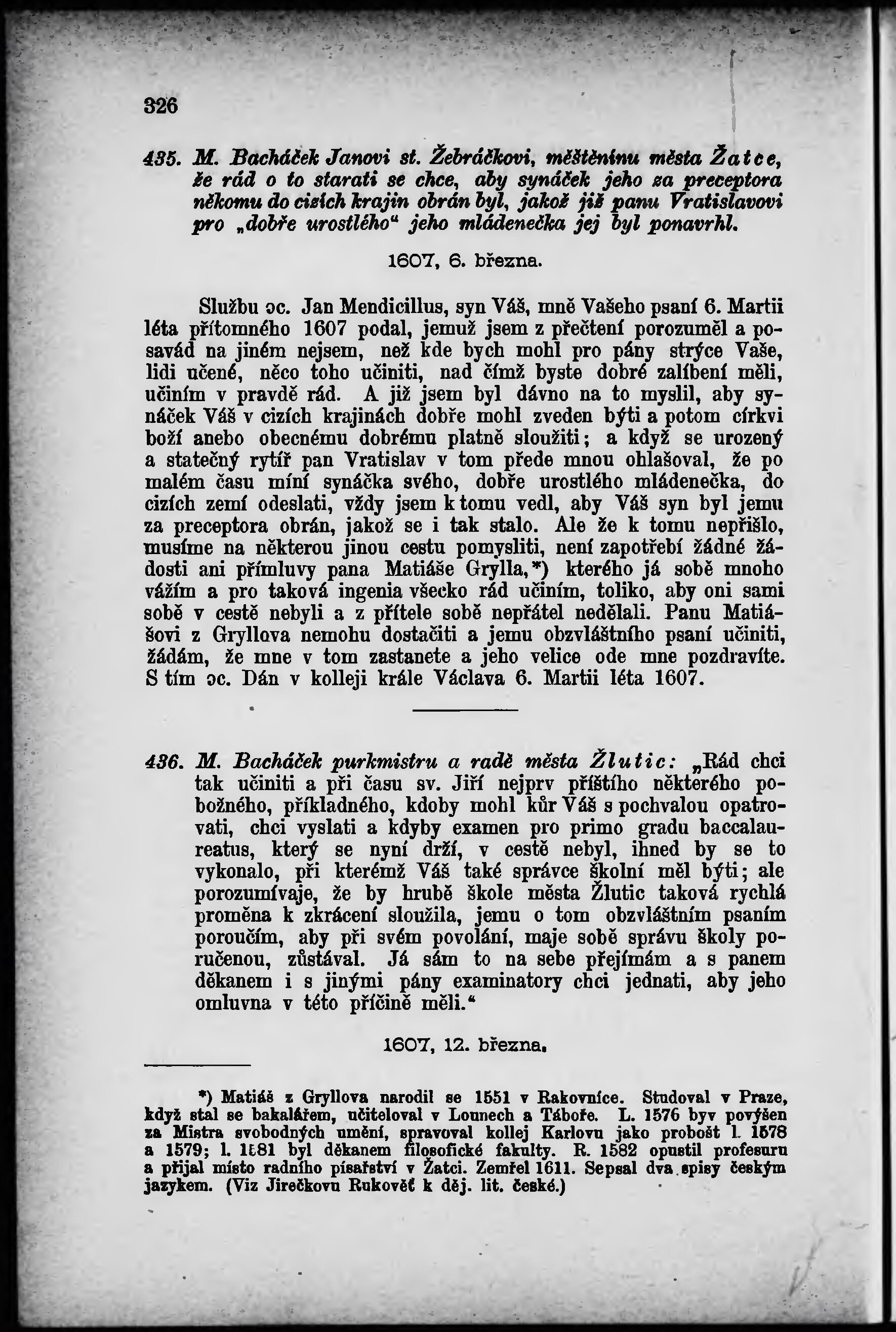 326

435. M. Bacháček Janovi st. Žebráčkovi, měštěnínu města Žatce, že rád o to starati se chce, aby synáček jeho za preceptora někomu do cizích krajin obrán byl, jakož již panu Vratislavovi pro „dobře urostlého“ jeho mládenečka jej byl ponavrhl.

1607, 6. března.

Službu ɔc. Jan Mendicillus, syn Váš, mně Vašeho psaní 6. Martii léta přítomného 1607 podal, jemuž jsem z přečtení porozuměl a posavád na jiném nejsem, než kde bych mohl pro pány strýce Vaše, lidi učené, něco toho učiniti, nad čímž byste dobré zalíbení měli, učiním v pravdě rád. A již jsem byl dávno na to myslil, aby synáček Váš v cizích krajinách dobře mohl zveden býti a potom církvi boží anebo obecnému dobrému platně sloužiti; a když se urozený a statečný rytíř pan Vratislav v tom přede mnou ohlašoval, že po malém času míní synáčka svého, dobře urostlého mládenečka, do cizích zemí odeslati, vždy jsem k tomu vedl, aby Váš syn byl jemu za preceptora obrán, jakož se i tak stalo. Ale že k tomu nepřišlo, musíme na některou jinou cestu pomysliti, není zapotřebí žádné žádosti ani přímluvy pana Matiáše Grylla,*) kterého já sobě mnoho vážím a pro taková ingenia všecko rád učiním, toliko, aby oni sami sobě v cestě nebyli a z přítele sobě nepřátel nedělali. Panu Matiášovi z Gryllova nemohu dostačiti a jemu obzvláštního psaní učiniti, žádám, že mne v tom zastanete a jeho velice ode mne pozdravíte. S tím ɔc. Dán v kolleji krále Václava 6. Martii léta 1607.

436. M. Bacháček purkmistru a radě města Žlutic: „Rád chci tak učiniti a při času sv. Jiří nejprv příštího některého pobožného, příkladného, kdoby mohl kůr Váš s pochvalou opatrovati, chci vyslati a kdyby examen pro primo gradu baccalaureatus, který se nyní drží, v cestě nebyl, ihned by se to vykonalo, při kterémž Váš také správce školní měl býti; ale porozumívaje, že by hrubě škole města Žlutic taková rychlá proměna k zkrácení sloužila, jemu o tom obzvláštním psaním poručím, aby při svém povolání, maje sobě správu školy poručenou, zůstával. Já sám to na sebe přejímám a s panem děkanem i s jinými pány examinatory chci jednati, aby jeho omluvna v této příčině měli.“

1607, 12. března.

*) Matiáš z Gryllova narodil se 1551 v Rakovníce. Studoval v Praze, když stal se bakalářem, učiteloval v Lounech a Táboře. L. 1576 byv povýšen za Mistra svobodných umění, spravoval kollej Karlovu jako probošt l. 1578 a 1579; l. 1581 byl děkanem filosofické fakulty. R. 1582 opustil profesuru a přijal místo radního písařství v Žatci. Zemřel 1611. Sepsal dva spisy českým jazykem. (Viz Jirečkovu Rukověť k děj. lit. české.)